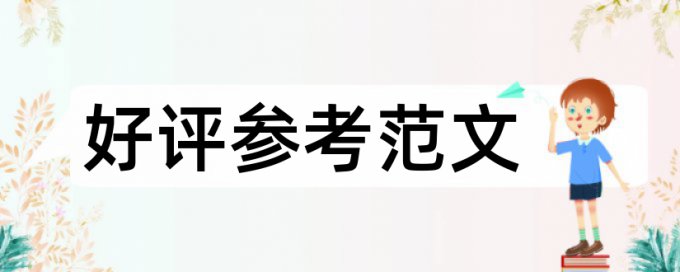 好评参考范文